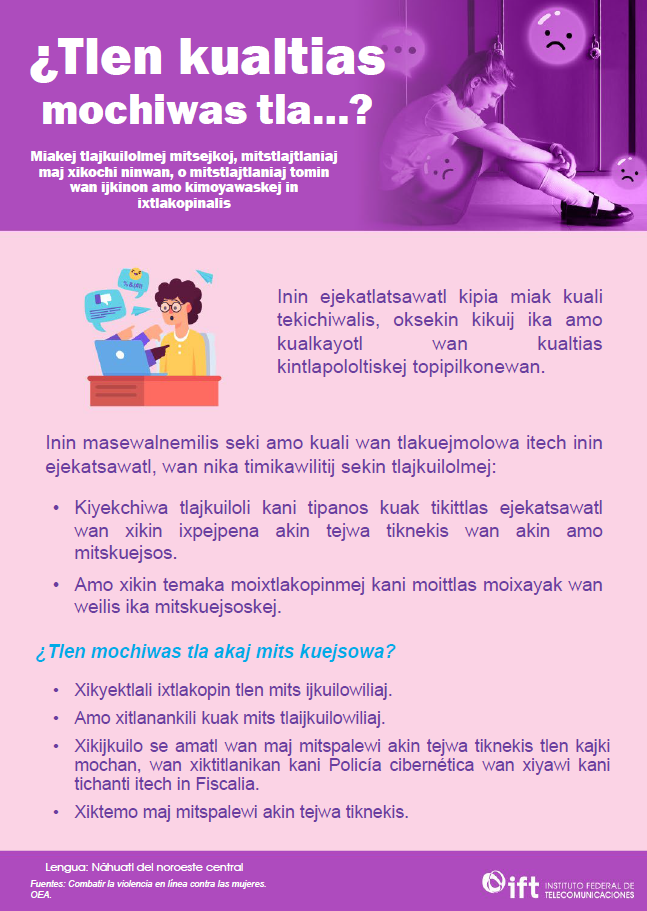 ¿Tlen kualtias mochiwas tla...?

Miakej tlajkuilolmej mitsejkoj, mitstlajtlaniaj maj xikochi ninwan, o mitstlajtlaniaj tomin wan ijkinon amo kimoyawaskej in ixtlakopinalis

Inin ejekatlatsawatl kipia miak kuali tekichiwalis, oksekin kikuij ika amo kualkayotl wan kualtias kintlapololtiskej topipilkonewan.

Inin masewalnemilis seki amo kuali wan tlakuejmolowa itech inin ejekatsawatl, wan nika timikawilitij sekin tlajkuilolmej:

• Kiyekchiwa tlajkuiloli kani tipanos kuak tikittlas ejekatsawatl wan xikin ixpejpena akin tejwa tiknekis wan akin amo mitskuejsos.

• Amo xikin temaka moixtlakopinmej kani moittlas moixayak wan weilis ika mitskuejsoskej.

¿Tlen mochiwas tla akaj mits kuejsowa?

• Xikyektlali ixtlakopin tlen mits ijkuilowiliaj.

• Amo xitlanankili kuak mits tlaijkuilowiliaj.

• Xikijkuilo se amatl wan maj mitspalewi akin tejwa tiknekis tlen kajki mochan, wan xiktitlanikan kani Policía cibernética wan xiyawi kani tichanti itech in Fiscalia.

• Xiktemo maj mitspalewi akin tejwa tiknekis.

Lengua: Náhuatl del noroeste central

Fuentes: Combatir la violencia en línea contra las mujeres. OEA.

ift INSTITUTO FEDERAL DE TELECOMUNICACIONES